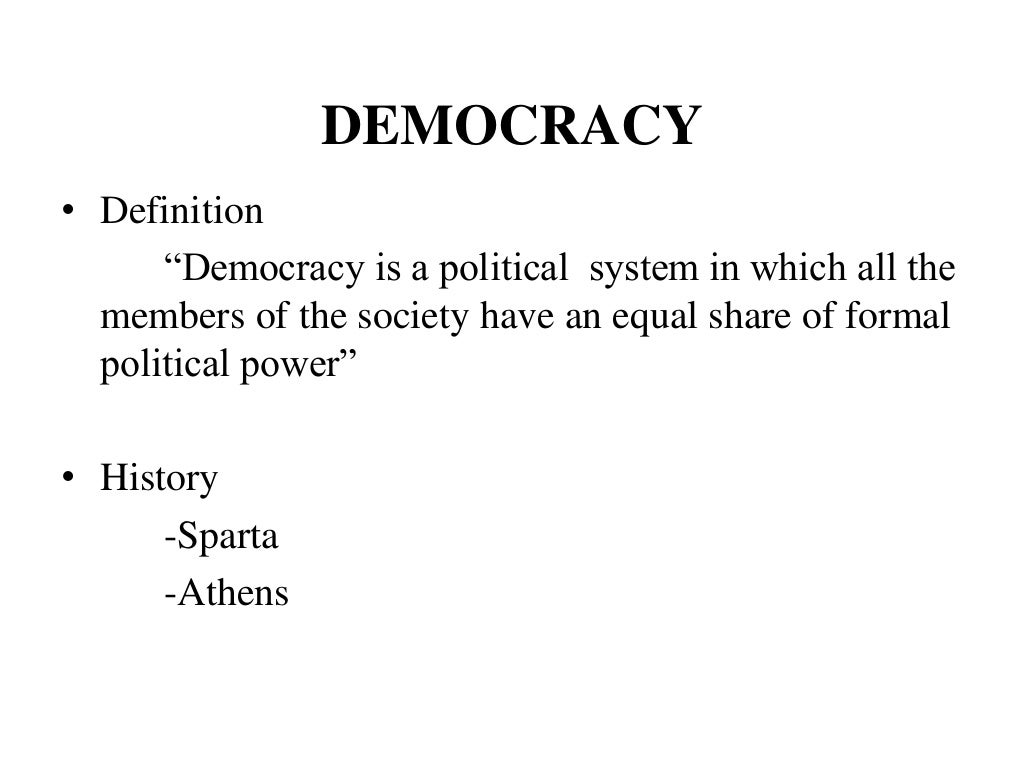 DEMOCRACY

• Definition

"Democracy is a political system in which all the members of the society have an equal share of formal political power"

• History

-Sparta

-Athens